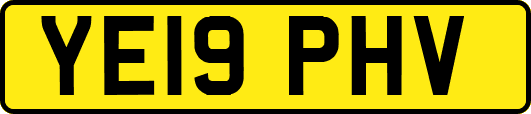 YE19 PHV